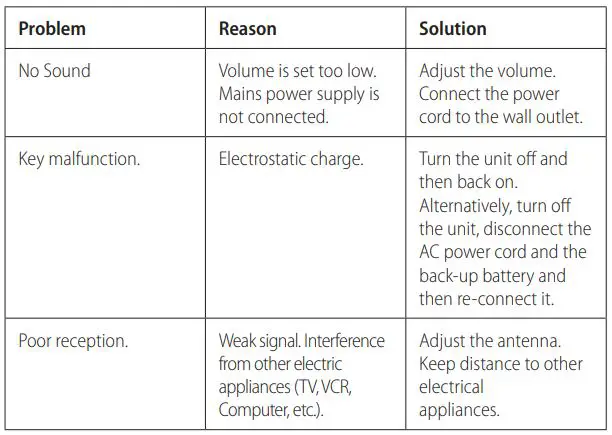 | Problem | Reason | Solution |
|---|---|---|
| No Sound | Volume is set too low. Mains power supply is not connected. | Adjust the volume. Connect the power cord to the wall outlet. |
| Key malfunction. | Electrostatic charge. | Turn the unit off and then back on. Alternatively, turn off the unit, disconnect the AC power cord and the back-up battery and then re-connect it. |
| Poor reception. | Weak signal. Interference from other electric appliances (TV, VCR, Computer, etc.). | Adjust the antenna. Keep distance to other electrical appliances. |